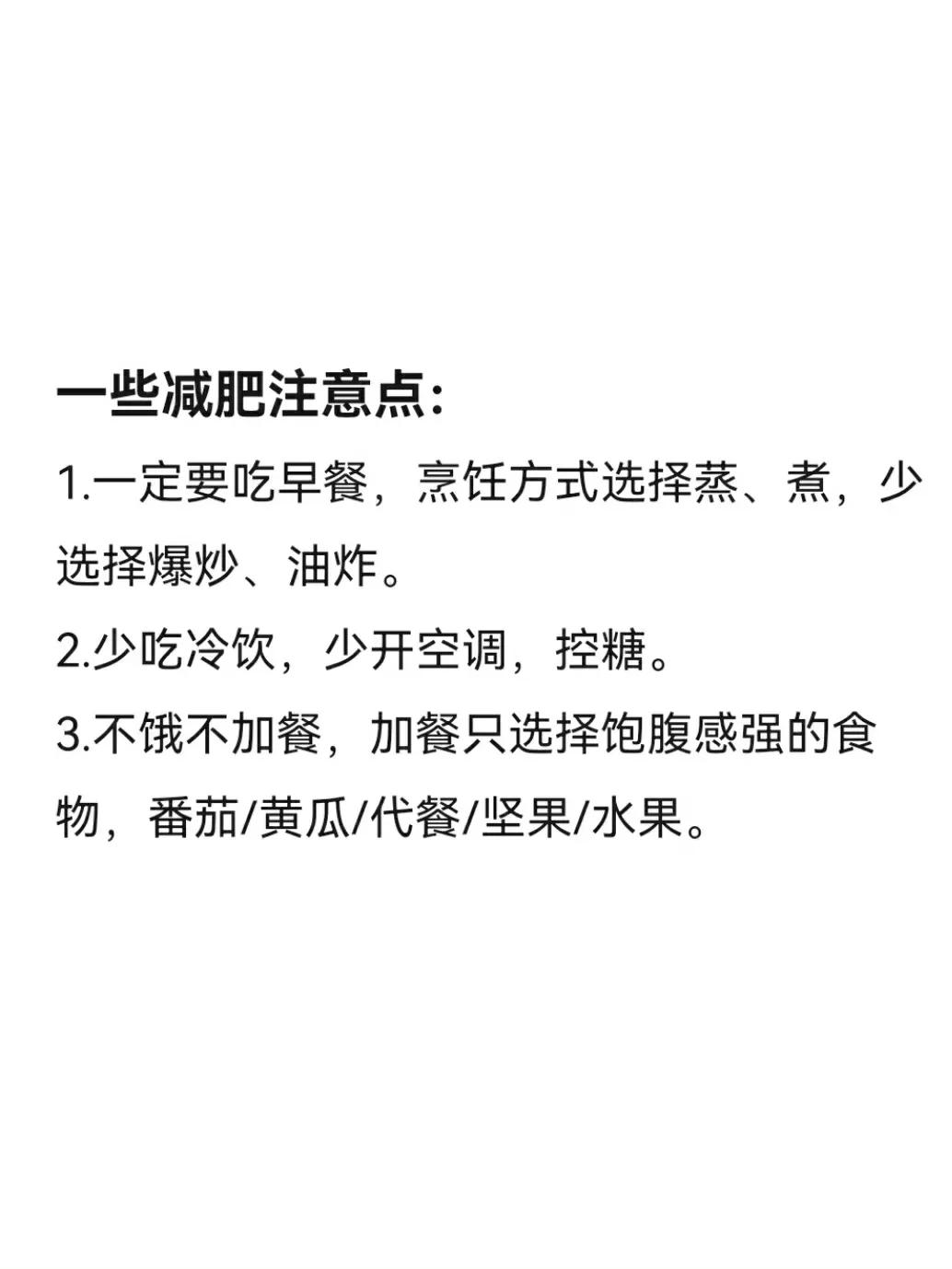 一些减肥注意点:

1.一定要吃早餐，烹饪方式选择蒸、煮，少选择爆炒、油炸。

2.少吃冷饮，少开空调，控糖。

3.不饿不加餐，加餐只选择饱腹感强的食物，番茄/黄瓜/代餐/坚果/水果。